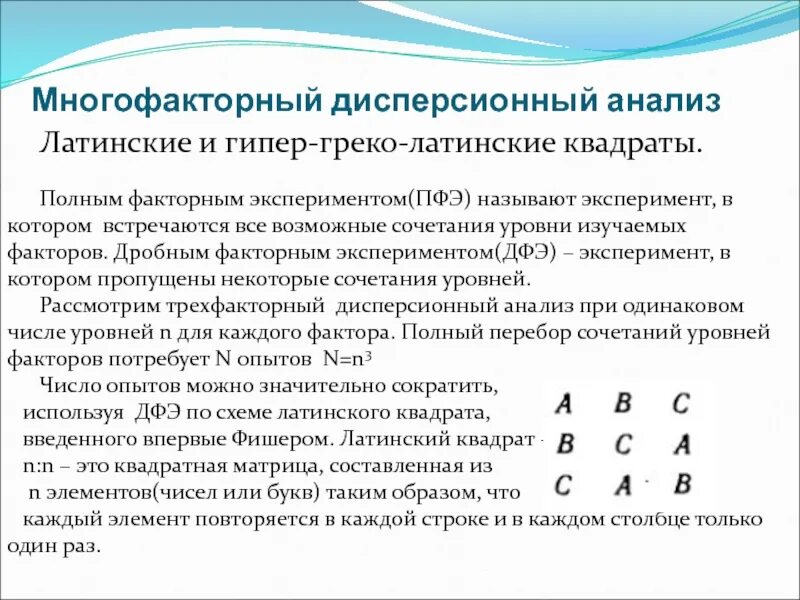 Многофакторный дисперсионный анализ

Латинские и гипер-греко-латинские квадраты.

Полным факторным экспериментом(ПФЭ) называют эксперимент, в котором встречаются все возможные сочетания уровни изучаемых факторов. Дробным факторным экспериментом(ДФЭ) – эксперимент, в котором пропущены некоторые сочетания уровней.

Рассмотрим трехфакторный дисперсионный анализ при одинаковом числе уровней n для каждого фактора. Полный перебор сочетаний уровней факторов потребует N опытов $N=n^3$

Число опытов можно значительно сократить, используя ДФЭ по схеме латинского квадрата, введенного впервые Фишером. Латинский квадрат n:n – это квадратная матрица, составленная из n элементов(чисел или букв) таким образом, что каждый элемент повторяется в каждой строке и в каждом столбце только один раз.

| A | B | C |
|---|---|---|
| B | C | A |
| C | A | B |